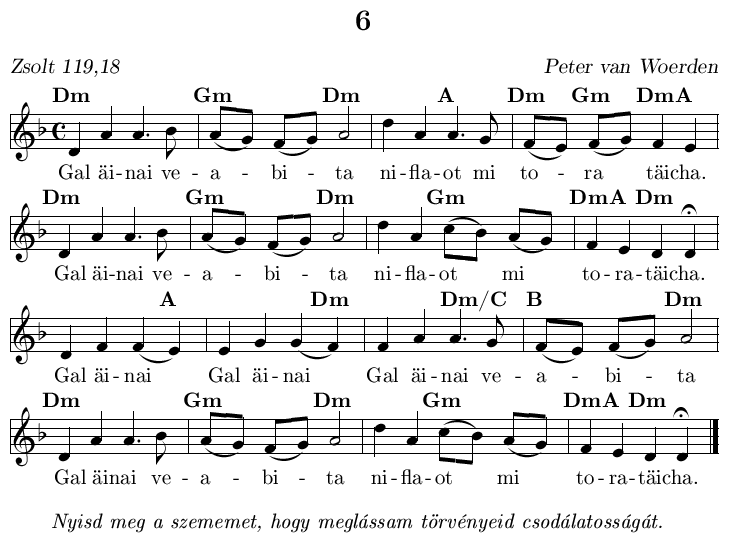 6

Zsolt 119,18

Peter van Woerden

Dm Gm Dm A Dm Gm DmA

Gal äi-nai ve - a - bi - ta ni-fla-ot mi to - ra täicha.

Dm Gm Dm Gm DmA Dm

Gal äi-nai ve - a - bi - ta ni-fla-ot mi to-ra-täicha.

A Dm Dm/C B Dm

Gal äi-nai Gal äi-nai Gal äi-nai ve - a - bi - ta

Dm Gm Dm Gm DmA Dm

Gal äinai ve - a - bi - ta ni-fla-ot mi to-ra-täicha.

Nyisd meg a szememet, hogy meglássam törvényeid csodálatosságát.